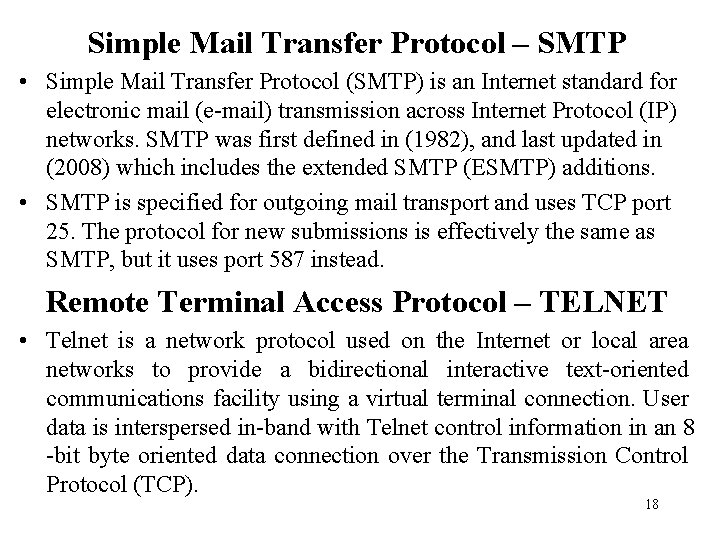 Simple Mail Transfer Protocol – SMTP

• Simple Mail Transfer Protocol (SMTP) is an Internet standard for electronic mail (e-mail) transmission across Internet Protocol (IP) networks. SMTP was first defined in (1982), and last updated in (2008) which includes the extended SMTP (ESMTP) additions.

• SMTP is specified for outgoing mail transport and uses TCP port 25. The protocol for new submissions is effectively the same as SMTP, but it uses port 587 instead.

Remote Terminal Access Protocol – TELNET

• Telnet is a network protocol used on the Internet or local area networks to provide a bidirectional interactive text-oriented communications facility using a virtual terminal connection. User data is interspersed in-band with Telnet control information in an 8 -bit byte oriented data connection over the Transmission Control Protocol (TCP).

18